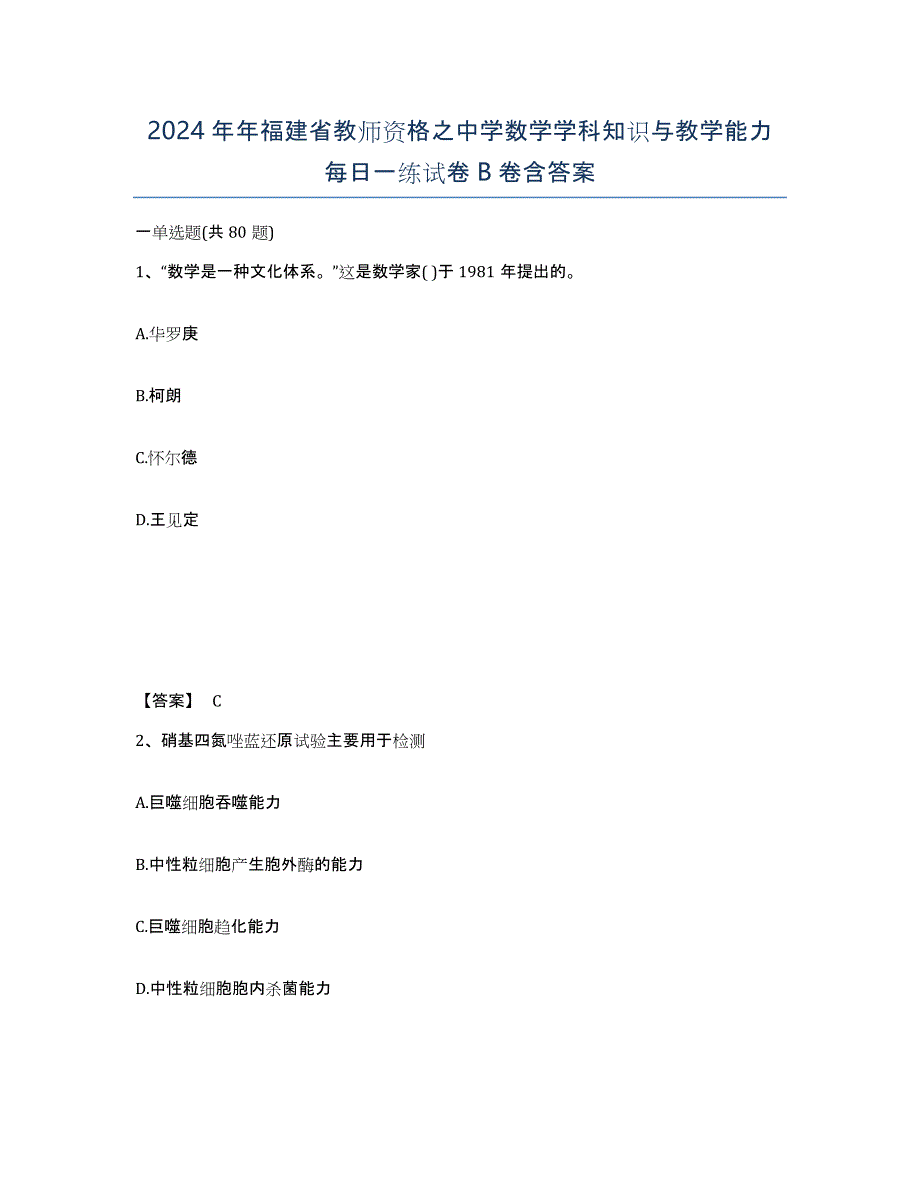 2024年年福建省教师资格之中学数学学科知识与教学能力每日一练试卷B卷含答案

一单选题(共80题)

1、“数学是一种文化体系。”这是数学家( )于1981年提出的。

A.华罗庚

B.柯朗

C.怀尔德

D.王见定

【答案】 C

2、硝基四氮唑蓝还原试验主要用于检测

A.巨噬细胞吞噬能力

B.中性粒细胞产生胞外酶的能力

C.巨噬细胞趋化能力

D.中性粒细胞胞内杀菌能力